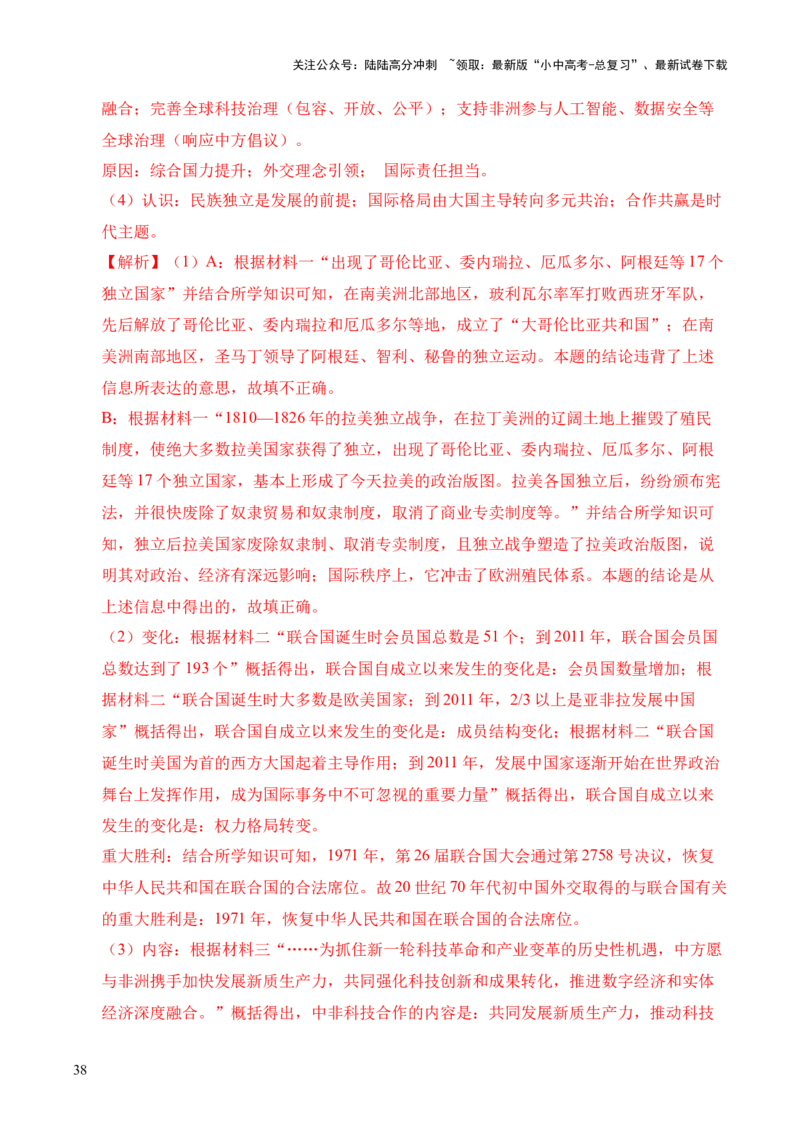 关注公众号：陆陆高分冲刺 ~领取：最新版“小中高考-总复习”、最新试卷下载

融合；完善全球科技治理（包容、开放、公平）；支持非洲参与人工智能、数据安全等全球治理（响应中方倡议）。

原因：综合国力提升；外交理念引领； 国际责任担当。

（4）认识：民族独立是发展的前提；国际格局由大国主导转向多元共治；合作共赢是时代主题。

【解析】（1）A：根据材料一“出现了哥伦比亚、委内瑞拉、厄瓜多尔、阿根廷等17个独立国家”并结合所学知识可知，在南美洲北部地区，玻利瓦尔率军打败西班牙军队，先后解放了哥伦比亚、委内瑞拉和厄瓜多尔等地，成立了“大哥伦比亚共和国”；在南美洲南部地区，圣马丁领导了阿根廷、智利、秘鲁的独立运动。本题的结论违背了上述信息所表达的意思，故填不正确。

B：根据材料一“1810—1826年的拉美独立战争，在拉丁美洲的辽阔土地上摧毁了殖民制度，使绝大多数拉美国家获得了独立，出现了哥伦比亚、委内瑞拉、厄瓜多尔、阿根廷等17个独立国家，基本上形成了今天拉美的政治版图。拉美各国独立后，纷纷颁布宪法，并很快废除了奴隶贸易和奴隶制度，取消了商业专卖制度等。”并结合所学知识可知，独立后拉美国家废除奴隶制、取消专卖制度，且独立战争塑造了拉美政治版图，说明其对政治、经济有深远影响；国际秩序上，它冲击了欧洲殖民体系。本题的结论是从上述信息中得出的，故填正确。

（2）变化：根据材料二“联合国诞生时会员国总数是51个；到2011年，联合国会员国总数达到了193个”概括得出，联合国自成立以来发生的变化是：会员国数量增加；根据材料二“联合国诞生时大多数是欧美国家；到2011年，2/3以上是亚非拉发展中国家”概括得出，联合国自成立以来发生的变化是：成员结构变化；根据材料二“联合国诞生时美国为首的西方大国起着主导作用；到2011年，发展中国家逐渐开始在世界政治舞台上发挥作用，成为国际事务中不可忽视的重要力量”概括得出，联合国自成立以来发生的变化是：权力格局转变。

重大胜利：结合所学知识可知，1971年，第26届联合国大会通过第2758号决议，恢复中华人民共和国在联合国的合法席位。故20世纪70年代初中国外交取得的与联合国有关的重大胜利是：1971年，恢复中华人民共和国在联合国的合法席位。

（3）内容：根据材料三“……为抓住新一轮科技革命和产业变革的历史性机遇，中方愿与非洲携手加快发展新质生产力，共同强化科技创新和成果转化，推进数字经济和实体经济深度融合。”概括得出，中非科技合作的内容是：共同发展新质生产力，推动科技

38